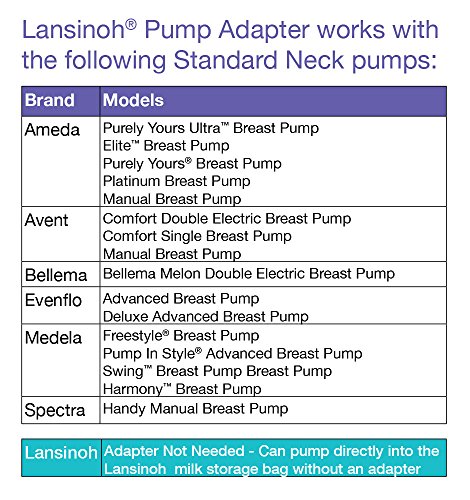 Lansinoh® Pump Adapter works with the following Standard Neck pumps:

| Brand | Models |
|---|---|
| Ameda | Purely Yours Ultra™ Breast Pump<br>Elite™ Breast Pump<br>Purely Yours® Breast Pump<br>Platinum Breast Pump<br>Manual Breast Pump |
| Avent | Comfort Double Electric Breast Pump<br>Comfort Single Breast Pump<br>Manual Breast Pump |
| Bellema | Bellema Melon Double Electric Breast Pump |
| Evenflo | Advanced Breast Pump<br>Deluxe Advanced Breast Pump |
| Medela | Freestyle® Breast Pump<br>Pump In Style® Advanced Breast Pump<br>Swing™ Breast Pump Breast Pump<br>Harmony™ Breast Pump |
| Spectra | Handy Manual Breast Pump |

| Lansinoh | Adapter Not Needed - Can pump directly into the Lansinoh milk storage bag without an adapter |
|---|---|